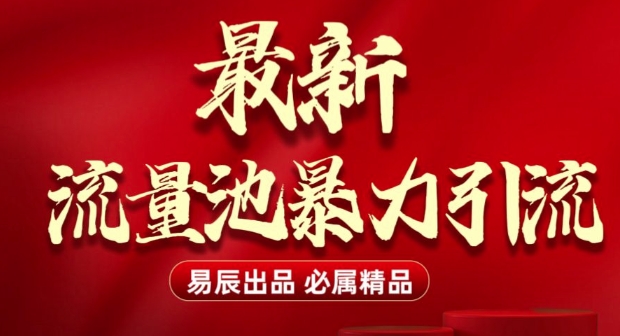 最新
流量池暴力引流

易辰出品 必属精品